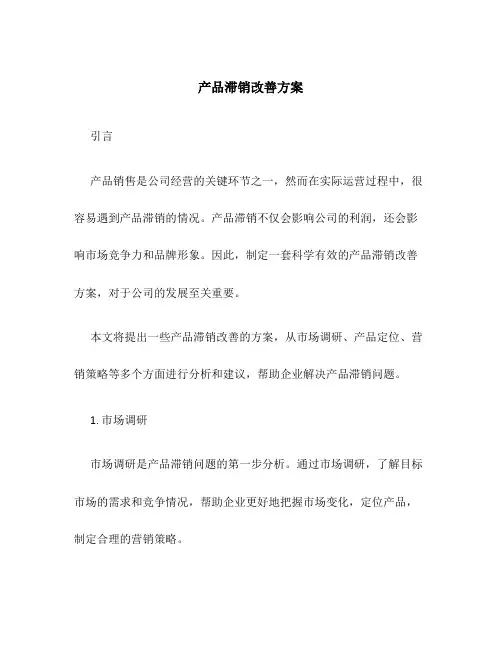 产品滞销改善方案

引言

产品销售是公司经营的关键环节之一，然而在实际运营过程中，很容易遇到产品滞销的情况。产品滞销不仅会影响公司的利润，还会影响市场竞争力和品牌形象。因此，制定一套科学有效的产品滞销改善方案，对于公司的发展至关重要。

本文将提出一些产品滞销改善的方案，从市场调研、产品定位、营销策略等多个方面进行分析和建议，帮助企业解决产品滞销问题。

1. 市场调研

市场调研是产品滞销问题的第一步分析。通过市场调研，了解目标市场的需求和竞争情况，帮助企业更好地把握市场变化，定位产品，制定合理的营销策略。